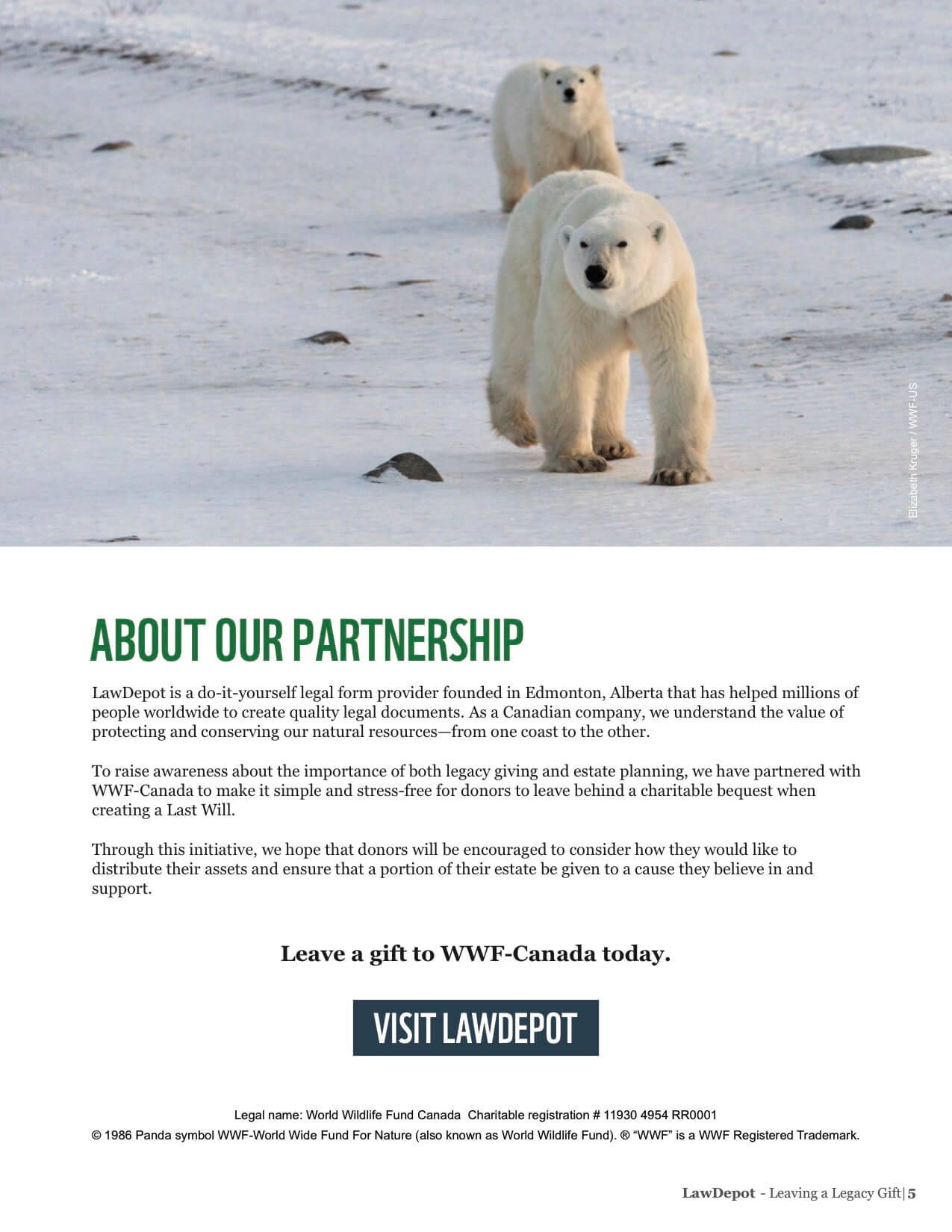 Elizabeth Kruger / WWF-US

ABOUT OUR PARTNERSHIP

LawDepot is a do-it-yourself legal form provider founded in Edmonton, Alberta that has helped millions of people worldwide to create quality legal documents. As a Canadian company, we understand the value of protecting and conserving our natural resources—from one coast to the other.

To raise awareness about the importance of both legacy giving and estate planning, we have partnered with WWF-Canada to make it simple and stress-free for donors to leave behind a charitable bequest when creating a Last Will.

Through this initiative, we hope that donors will be encouraged to consider how they would like to distribute their assets and ensure that a portion of their estate be given to a cause they believe in and support.

Leave a gift to WWF-Canada today.

VISIT LAWDEPOT

Legal name: World Wildlife Fund Canada Charitable registration # 11930 4954 RR0001
© 1986 Panda symbol WWF-World Wide Fund For Nature (also known as World Wildlife Fund). ® "WWF" is a WWF Registered Trademark.

LawDepot - Leaving a Legacy Gift | 5